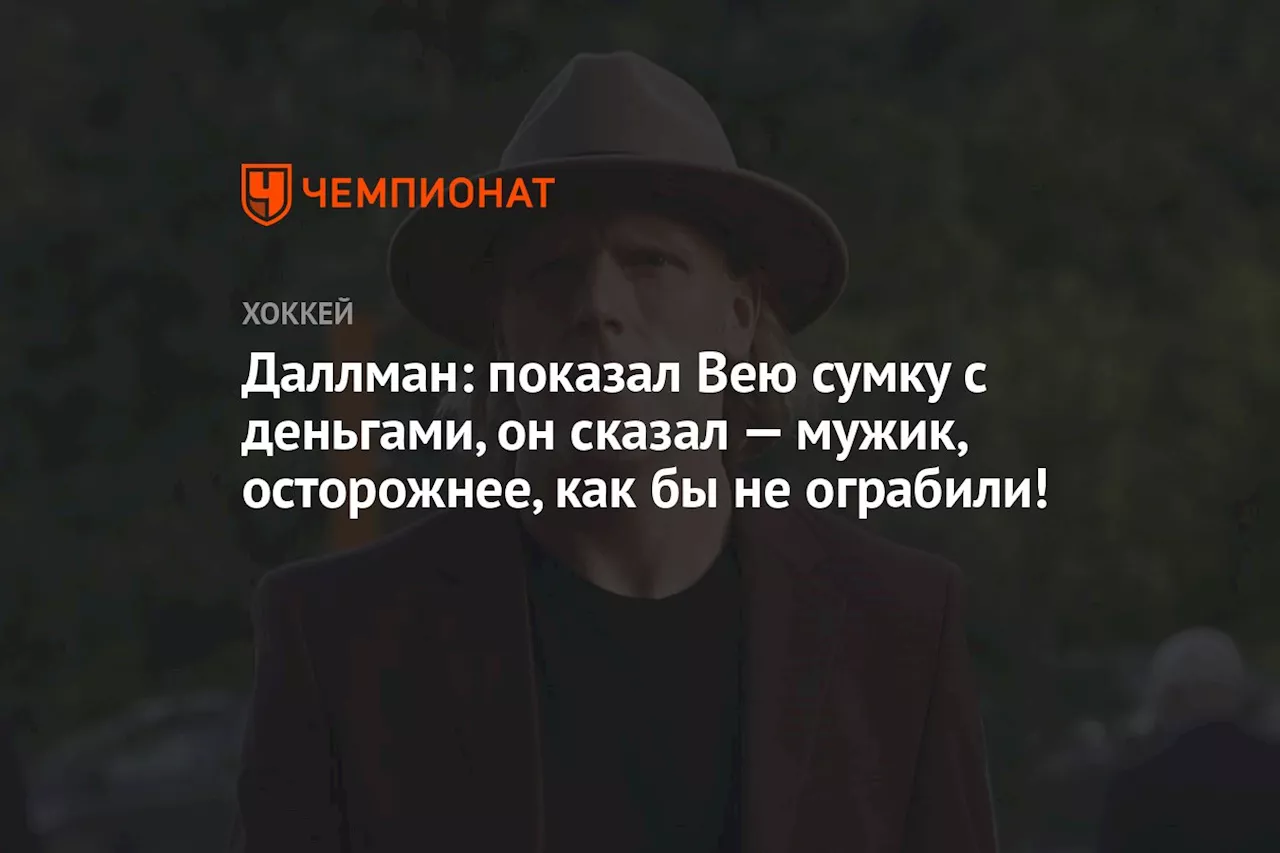 ЧЕМПИОНАТ

ХОККЕЙ

Даллман: показал Вею сумку с деньгами, он сказал — мужик, осторожнее, как бы не ограбили!